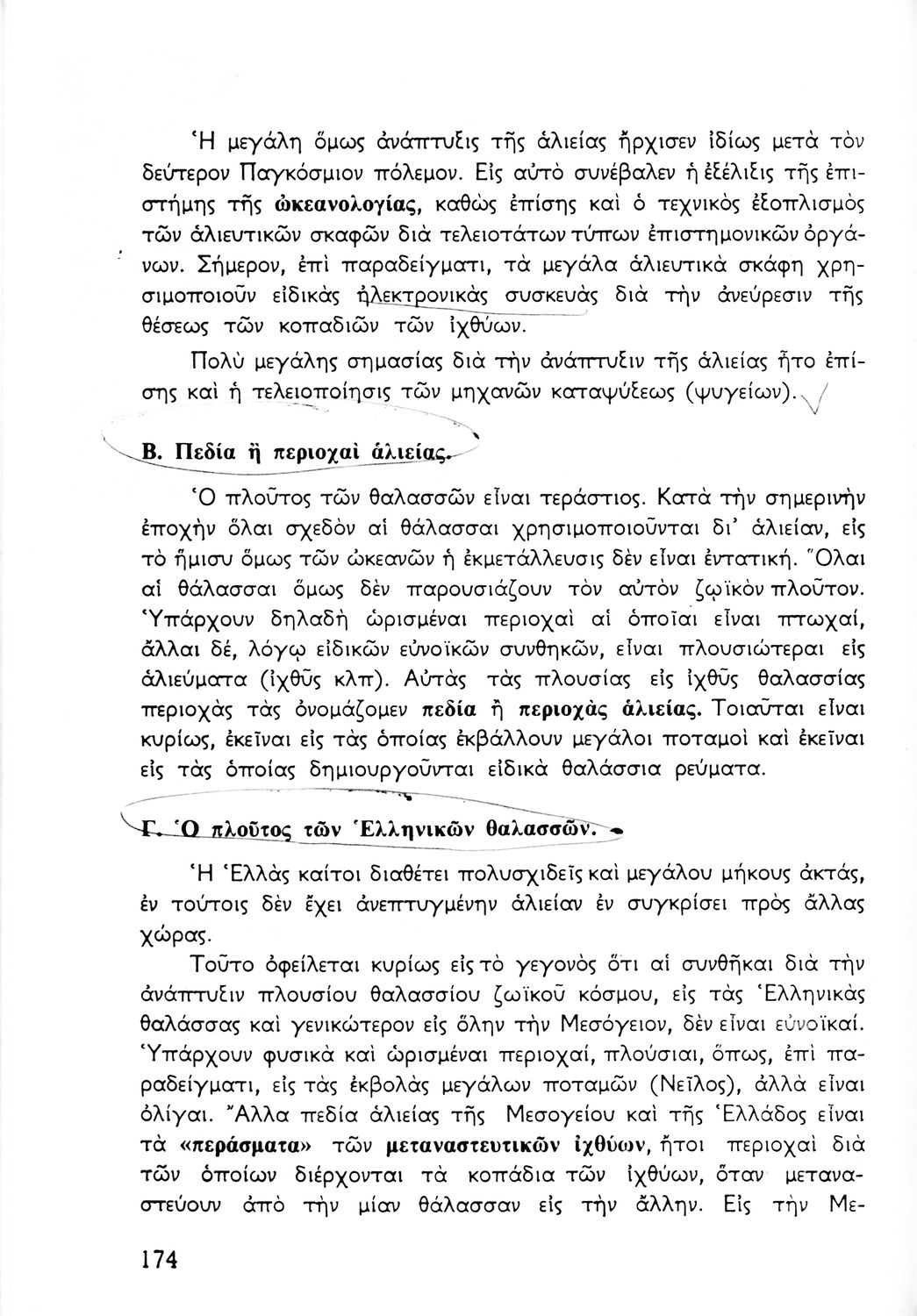 Ἡ μεγάλη ὅμως ἀνάπτυξις τῆς ἁλιείας ἤρχισεν ἰδίως μετὰ τὸν δεύτερον Παγκόσμιον πόλεμον. Εἰς αὐτὸ συνέβαλεν ἡ ἐξέλιξις τῆς ἐπιστήμης τῆς ὠκεανολογίας, καθὼς ἐπίσης καὶ ὁ τεχνικὸς ἐξοπλισμὸς τῶν ἁλιευτικῶν σκαφῶν διὰ τελειοτάτων τύπων ἐπιστημονικῶν ὀργάνων. Σήμερον, ἐπὶ παραδείγματι, τὰ μεγάλα ἁλιευτικὰ σκάφη χρησιμοποιοῦν εἰδικὰς ἠλεκτρονικὰς συσκευὰς διὰ τὴν ἀνεύρεσιν τῆς θέσεως τῶν κοπαδιῶν τῶν ἰχθύων.

Πολὺ μεγάλης σημασίας διὰ τὴν ἀνάπτυξιν τῆς ἁλιείας ἦτο ἐπίσης καὶ ἡ τελειοποίησις τῶν μηχανῶν καταψύξεως (ψυγείων).

Β. Πεδία ἢ περιοχαὶ ἁλιείας.

Ὁ πλοῦτος τῶν θαλασσῶν εἶναι τεράστιος. Κατὰ τὴν σημερινὴν ἐποχὴν ὅλαι σχεδὸν αἱ θάλασσαι χρησιμοποιοῦνται δι' ἁλιείαν, εἰς τὸ ἥμισυ ὅμως τῶν ὠκεανῶν ἡ ἐκμετάλλευσις δὲν εἶναι ἐντατική. Ὅλαι αἱ θάλασσαι ὅμως δὲν παρουσιάζουν τὸν αὐτὸν ζῳϊκὸν πλοῦτον. Ὑπάρχουν δηλαδὴ ὡρισμέναι περιοχαὶ αἱ ὁποῖαι εἶναι πτωχαί, ἄλλαι δέ, λόγῳ εἰδικῶν εὐνοϊκῶν συνθηκῶν, εἶναι πλουσιώτεραι εἰς ἁλιεύματα (ἰχθῦς κλπ). Αὐτὰς τὰς πλουσίας εἰς ἰχθῦς θαλασσίας περιοχὰς τὰς ὀνομάζομεν πεδία ἢ περιοχὰς ἁλιείας. Τοιαῦται εἶναι κυρίως, ἐκεῖναι εἰς τὰς ὁποίας ἐκβάλλουν μεγάλοι ποταμοὶ καὶ ἐκεῖναι εἰς τὰς ὁποίας δημιουργοῦνται εἰδικὰ θαλάσσια ρεύματα.

Γ. Ὁ πλοῦτος τῶν Ἑλληνικῶν θαλασσῶν.

Ἡ Ἑλλὰς καίτοι διαθέτει πολυσχιδεῖς καὶ μεγάλου μήκους ἀκτάς, ἐν τούτοις δὲν ἔχει ἀνεπτυγμένην ἁλιείαν ἐν συγκρίσει πρὸς ἄλλας χώρας.

Τοῦτο ὀφείλεται κυρίως εἰς τὸ γεγονὸς ὅτι αἱ συνθῆκαι διὰ τὴν ἀνάπτυξιν πλουσίου θαλασσίου ζωϊκοῦ κόσμου, εἰς τὰς Ἑλληνικὰς θαλάσσας καὶ γενικώτερον εἰς ὅλην τὴν Μεσόγειον, δὲν εἶναι εὐνοϊκαί. Ὑπάρχουν φυσικὰ καὶ ὡρισμέναι περιοχαί, πλούσιαι, ὅπως, ἐπὶ παραδείγματι, εἰς τὰς ἐκβολὰς μεγάλων ποταμῶν (Νεῖλος), ἀλλὰ εἶναι ὀλίγαι. Ἄλλα πεδία ἁλιείας τῆς Μεσογείου καὶ τῆς Ἑλλάδος εἶναι τὰ «περάσματα» τῶν μεταναστευτικῶν ἰχθύων, ἤτοι περιοχαὶ διὰ τῶν ὁποίων διέρχονται τὰ κοπάδια τῶν ἰχθύων, ὅταν μεταναστεύουν ἀπὸ τὴν μίαν θάλασσαν εἰς τὴν ἄλλην. Εἰς τὴν Με-

174